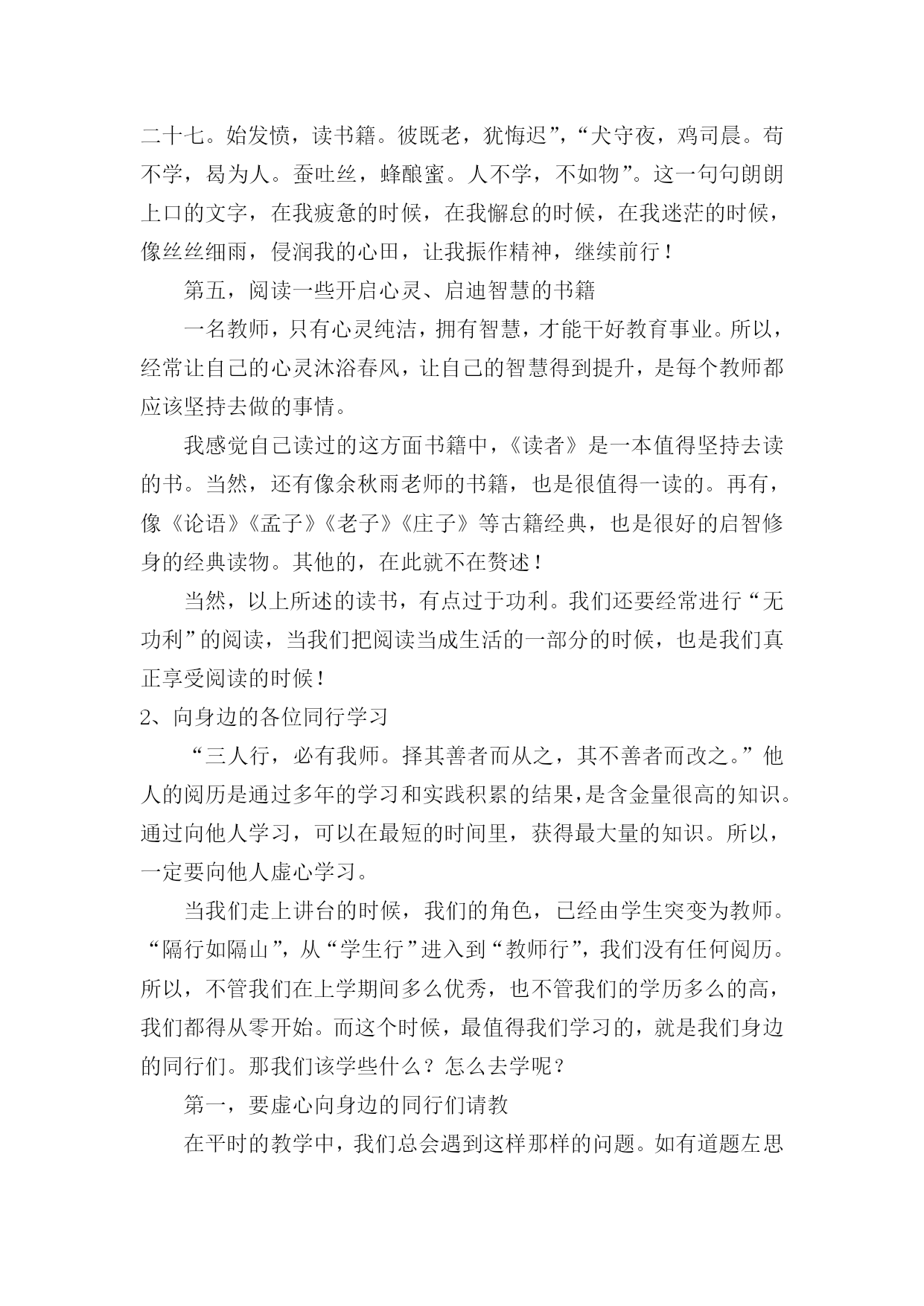 二十七。始发愤，读书籍。彼既老，犹悔迟”，“犬守夜，鸡司晨。苟不学，曷为人。蚕吐丝，蜂酿蜜。人不学，不如物”。这一句句朗朗上口的文字，在我疲惫的时候，在我懈怠的时候，在我迷茫的时候，像丝丝细雨，侵润我的心田，让我振作精神，继续前行！

第五，阅读一些开启心灵、启迪智慧的书籍

一名教师，只有心灵纯洁，拥有智慧，才能干好教育事业。所以，经常让自己的心灵沐浴春风，让自己的智慧得到提升，是每个教师都应该坚持去做的事情。

我感觉自己读过的这方面书籍中，《读者》是一本值得坚持去读的书。当然，还有像余秋雨老师的书籍，也是很值得一读的。再有，像《论语》《孟子》《老子》《庄子》等古籍经典，也是很好的启智修身的经典读物。其他的，在此就不在赘述！

当然，以上所述的读书，有点过于功利。我们还要经常进行“无功利”的阅读，当我们把阅读当成生活的一部分的时候，也是我们真正享受阅读的时候！

2、向身边的各位同行学习

“三人行，必有我师。择其善者而从之，其不善者而改之。”他人的阅历是通过多年的学习和实践积累的结果，是含金量很高的知识。通过向他人学习，可以在最短的时间里，获得最大量的知识。所以，一定要向他人虚心学习。

当我们走上讲台的时候，我们的角色，已经由学生突变为教师。“隔行如隔山”，从“学生行”进入到“教师行”，我们没有任何阅历。所以，不管我们在上学期间多么优秀，也不管我们的学历多么的高，我们都得从零开始。而这个时候，最值得我们学习的，就是我们身边的同行们。那我们该学些什么？怎么去学呢？

第一，要虚心向身边的同行们请教

在平时的教学中，我们总会遇到这样那样的问题。如有道题左思